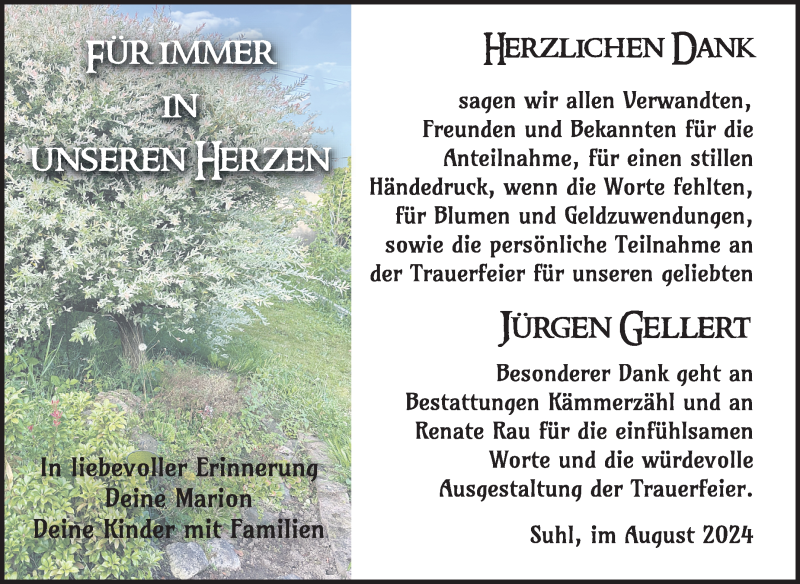 FÜR IMMER
IN
UNSEREN HERZEN

In liebevoller Erinnerung
Deine Marion
Deine Kinder mit Familien

HERZLICHEN DANK

sagen wir allen Verwandten, Freunden und Bekannten für die Anteilnahme, für einen stillen Händedruck, wenn die Worte fehlten, für Blumen und Geldzuwendungen, sowie die persönliche Teilnahme an der Trauerfeier für unseren geliebten

JÜRGEN GELLERT

Besonderer Dank geht an Bestattungen Kämmerzähl und an Renate Rau für die einfühlsamen Worte und die würdevolle Ausgestaltung der Trauerfeier.

Suhl, im August 2024